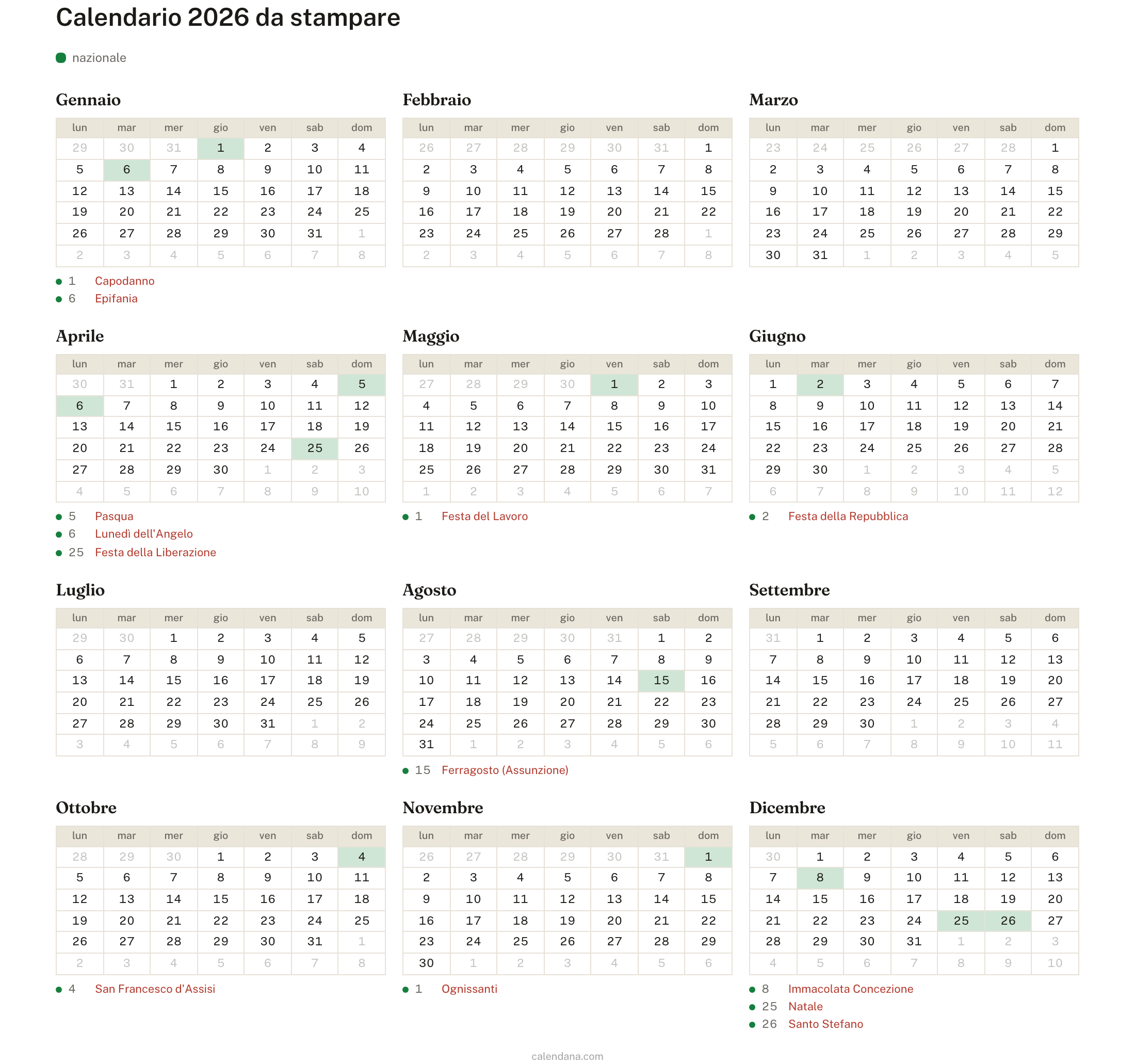 Calendario 2026 da stampare

nazionale

Gennaio

| lun | mar | mer | gio | ven | sab | dom |
|---|---|---|---|---|---|---|
| 29 | 30 | 31 | 1 | 2 | 3 | 4 |
| 5 | 6 | 7 | 8 | 9 | 10 | 11 |
| 12 | 13 | 14 | 15 | 16 | 17 | 18 |
| 19 | 20 | 21 | 22 | 23 | 24 | 25 |
| 26 | 27 | 28 | 29 | 30 | 31 | 1 |
| 2 | 3 | 4 | 5 | 6 | 7 | 8 |

1 Capodanno
6 Epifania

Febbraio

| lun | mar | mer | gio | ven | sab | dom |
|---|---|---|---|---|---|---|
| 26 | 27 | 28 | 29 | 30 | 31 | 1 |
| 2 | 3 | 4 | 5 | 6 | 7 | 8 |
| 9 | 10 | 11 | 12 | 13 | 14 | 15 |
| 16 | 17 | 18 | 19 | 20 | 21 | 22 |
| 23 | 24 | 25 | 26 | 27 | 28 | 1 |
| 2 | 3 | 4 | 5 | 6 | 7 | 8 |

Marzo

| lun | mar | mer | gio | ven | sab | dom |
|---|---|---|---|---|---|---|
| 23 | 24 | 25 | 26 | 27 | 28 | 1 |
| 2 | 3 | 4 | 5 | 6 | 7 | 8 |
| 9 | 10 | 11 | 12 | 13 | 14 | 15 |
| 16 | 17 | 18 | 19 | 20 | 21 | 22 |
| 23 | 24 | 25 | 26 | 27 | 28 | 29 |
| 30 | 31 | 1 | 2 | 3 | 4 | 5 |

Aprile

| lun | mar | mer | gio | ven | sab | dom |
|---|---|---|---|---|---|---|
| 30 | 31 | 1 | 2 | 3 | 4 | 5 |
| 6 | 7 | 8 | 9 | 10 | 11 | 12 |
| 13 | 14 | 15 | 16 | 17 | 18 | 19 |
| 20 | 21 | 22 | 23 | 24 | 25 | 26 |
| 27 | 28 | 29 | 30 | 1 | 2 | 3 |
| 4 | 5 | 6 | 7 | 8 | 9 | 10 |

5 Pasqua
6 Lunedì dell'Angelo
25 Festa della Liberazione

Maggio

| lun | mar | mer | gio | ven | sab | dom |
|---|---|---|---|---|---|---|
| 27 | 28 | 29 | 30 | 1 | 2 | 3 |
| 4 | 5 | 6 | 7 | 8 | 9 | 10 |
| 11 | 12 | 13 | 14 | 15 | 16 | 17 |
| 18 | 19 | 20 | 21 | 22 | 23 | 24 |
| 25 | 26 | 27 | 28 | 29 | 30 | 31 |
| 1 | 2 | 3 | 4 | 5 | 6 | 7 |

1 Festa del Lavoro

Giugno

| lun | mar | mer | gio | ven | sab | dom |
|---|---|---|---|---|---|---|
| 1 | 2 | 3 | 4 | 5 | 6 | 7 |
| 8 | 9 | 10 | 11 | 12 | 13 | 14 |
| 15 | 16 | 17 | 18 | 19 | 20 | 21 |
| 22 | 23 | 24 | 25 | 26 | 27 | 28 |
| 29 | 30 | 1 | 2 | 3 | 4 | 5 |
| 6 | 7 | 8 | 9 | 10 | 11 | 12 |

2 Festa della Repubblica

Luglio

| lun | mar | mer | gio | ven | sab | dom |
|---|---|---|---|---|---|---|
| 29 | 30 | 1 | 2 | 3 | 4 | 5 |
| 6 | 7 | 8 | 9 | 10 | 11 | 12 |
| 13 | 14 | 15 | 16 | 17 | 18 | 19 |
| 20 | 21 | 22 | 23 | 24 | 25 | 26 |
| 27 | 28 | 29 | 30 | 31 | 1 | 2 |
| 3 | 4 | 5 | 6 | 7 | 8 | 9 |

Agosto

| lun | mar | mer | gio | ven | sab | dom |
|---|---|---|---|---|---|---|
| 27 | 28 | 29 | 30 | 31 | 1 | 2 |
| 3 | 4 | 5 | 6 | 7 | 8 | 9 |
| 10 | 11 | 12 | 13 | 14 | 15 | 16 |
| 17 | 18 | 19 | 20 | 21 | 22 | 23 |
| 24 | 25 | 26 | 27 | 28 | 29 | 30 |
| 31 | 1 | 2 | 3 | 4 | 5 | 6 |

15 Ferragosto (Assunzione)

Settembre

| lun | mar | mer | gio | ven | sab | dom |
|---|---|---|---|---|---|---|
| 31 | 1 | 2 | 3 | 4 | 5 | 6 |
| 7 | 8 | 9 | 10 | 11 | 12 | 13 |
| 14 | 15 | 16 | 17 | 18 | 19 | 20 |
| 21 | 22 | 23 | 24 | 25 | 26 | 27 |
| 28 | 29 | 30 | 1 | 2 | 3 | 4 |
| 5 | 6 | 7 | 8 | 9 | 10 | 11 |

Ottobre

| lun | mar | mer | gio | ven | sab | dom |
|---|---|---|---|---|---|---|
| 28 | 29 | 30 | 1 | 2 | 3 | 4 |
| 5 | 6 | 7 | 8 | 9 | 10 | 11 |
| 12 | 13 | 14 | 15 | 16 | 17 | 18 |
| 19 | 20 | 21 | 22 | 23 | 24 | 25 |
| 26 | 27 | 28 | 29 | 30 | 31 | 1 |
| 2 | 3 | 4 | 5 | 6 | 7 | 8 |

4 San Francesco d'Assisi

Novembre

| lun | mar | mer | gio | ven | sab | dom |
|---|---|---|---|---|---|---|
| 26 | 27 | 28 | 29 | 30 | 31 | 1 |
| 2 | 3 | 4 | 5 | 6 | 7 | 8 |
| 9 | 10 | 11 | 12 | 13 | 14 | 15 |
| 16 | 17 | 18 | 19 | 20 | 21 | 22 |
| 23 | 24 | 25 | 26 | 27 | 28 | 29 |
| 30 | 1 | 2 | 3 | 4 | 5 | 6 |

1 Ognissanti

Dicembre

| lun | mar | mer | gio | ven | sab | dom |
|---|---|---|---|---|---|---|
| 30 | 1 | 2 | 3 | 4 | 5 | 6 |
| 7 | 8 | 9 | 10 | 11 | 12 | 13 |
| 14 | 15 | 16 | 17 | 18 | 19 | 20 |
| 21 | 22 | 23 | 24 | 25 | 26 | 27 |
| 28 | 29 | 30 | 31 | 1 | 2 | 3 |
| 4 | 5 | 6 | 7 | 8 | 9 | 10 |

8 Immacolata Concezione
25 Natale
26 Santo Stefano

calendana.com